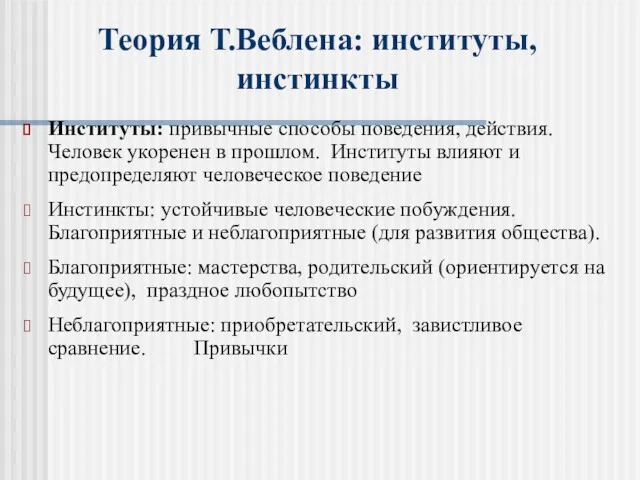 Теория Т.Веблена: институты, инстинкты

Институты: привычные способы поведения, действия. Человек укоренен в прошлом. Институты влияют и предопределяют человеческое поведение

Инстинкты: устойчивые человеческие побуждения. Благоприятные и неблагоприятные (для развития общества).

Благоприятные: мастерства, родительский (ориентируется на будущее), праздное любопытство

Неблагоприятные: приобретательский, завистливое сравнение. Привычки